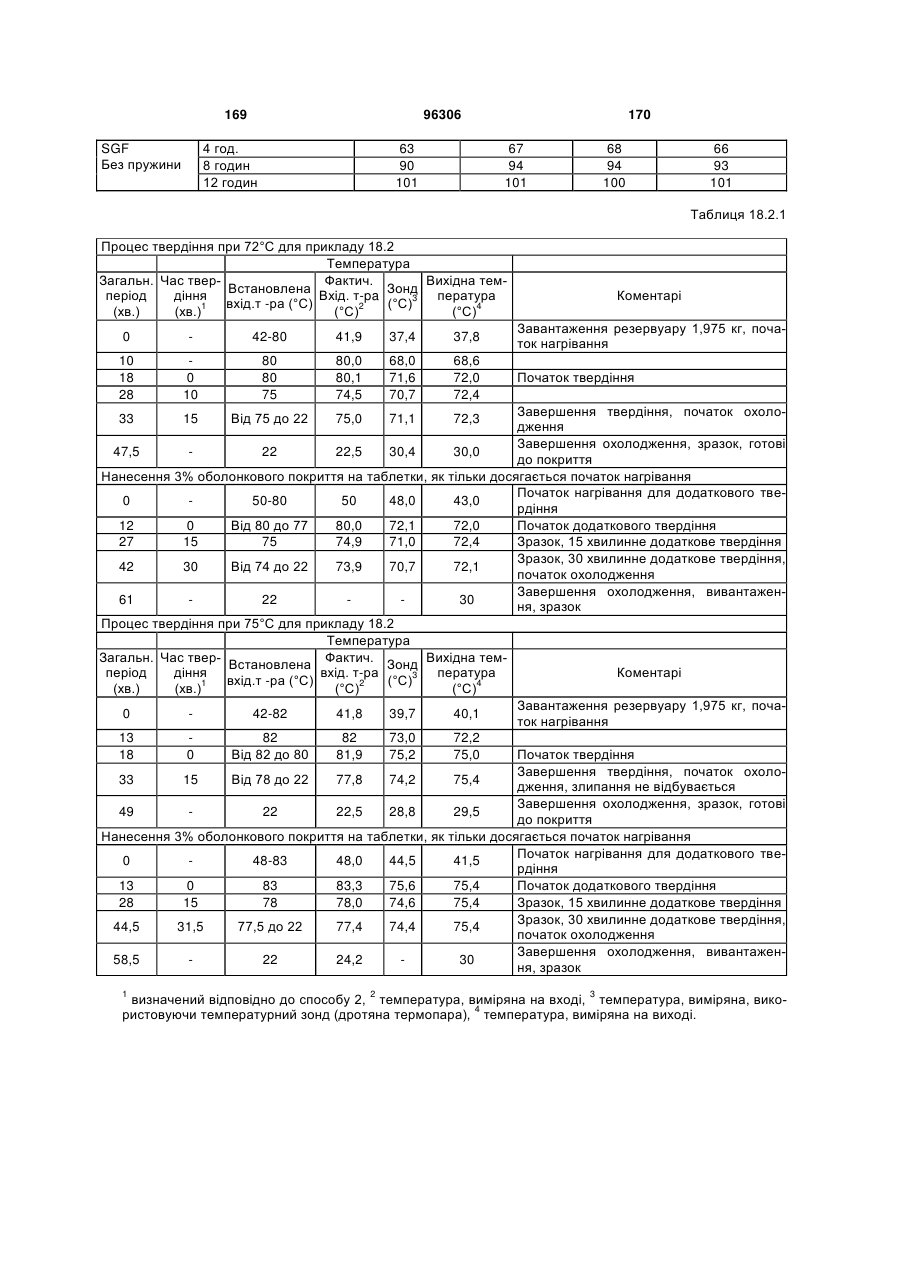 169 96306 170

| SGF Без пружини | 4 год. | 63 | 67 | 68 | 66 |
|---|---|---|---|---|---|
| | 8 годин | 90 | 94 | 94 | 93 |
| | 12 годин | 101 | 101 | 100 | 101 |

Таблиця 18.2.1

| Процес твердіння при 72°C для прикладу 18.2 | | | | | | |
|---|---|---|---|---|---|---|
| | | Температура | | | | |
| Загальн. період (хв.) | Час твердіння (хв.)$^1$ | Встановлена вхід.т -ра (°C) | Фактич. Вхід. т-ра (°C)$^2$ | Зонд (°C)$^3$ | Вихідна температура (°C)$^4$ | Коментарі |
| 0 | - | 42-80 | 41,9 | 37,4 | 37,8 | Завантаження резервуару 1,975 кг, початок нагрівання |
| 10 | - | 80 | 80,0 | 68,0 | 68,6 | |
| 18 | 0 | 80 | 80,1 | 71,6 | 72,0 | Початок твердіння |
| 28 | 10 | 75 | 74,5 | 70,7 | 72,4 | |
| 33 | 15 | Від 75 до 22 | 75,0 | 71,1 | 72,3 | Завершення твердіння, початок охолодження |
| 47,5 | - | 22 | 22,5 | 30,4 | 30,0 | Завершення охолодження, зразок, готові до покриття |
| Нанесення 3% оболонкового покриття на таблетки, як тільки досягається початок нагрівання | | | | | | |
| 0 | - | 50-80 | 50 | 48,0 | 43,0 | Початок нагрівання для додаткового твердіння |
| 12 | 0 | Від 80 до 77 | 80,0 | 72,1 | 72,0 | Початок додаткового твердіння |
| 27 | 15 | 75 | 74,9 | 71,0 | 72,4 | Зразок, 15 хвилинне додаткове твердіння |
| 42 | 30 | Від 74 до 22 | 73,9 | 70,7 | 72,1 | Зразок, 30 хвилинне додаткове твердіння, початок охолодження |
| 61 | - | 22 | - | - | 30 | Завершення охолодження, вивантаження, зразок |
| Процес твердіння при 75°C для прикладу 18.2 | | | | | | |
| | | Температура | | | | |
| Загальн. період (хв.) | Час твердіння (хв.)$^1$ | Встановлена вхід.т -ра (°C) | Фактич. вхід. т-ра (°C)$^2$ | Зонд (°C)$^3$ | Вихідна температура (°C)$^4$ | Коментарі |
| 0 | - | 42-82 | 41,8 | 39,7 | 40,1 | Завантаження резервуару 1,975 кг, початок нагрівання |
| 13 | - | 82 | 82 | 73,0 | 72,2 | |
| 18 | 0 | Від 82 до 80 | 81,9 | 75,2 | 75,0 | Початок твердіння |
| 33 | 15 | Від 78 до 22 | 77,8 | 74,2 | 75,4 | Завершення твердіння, початок охолодження, злипання не відбувається |
| 49 | - | 22 | 22,5 | 28,8 | 29,5 | Завершення охолодження, зразок, готові до покриття |
| Нанесення 3% оболонкового покриття на таблетки, як тільки досягається початок нагрівання | | | | | | |
| 0 | - | 48-83 | 48,0 | 44,5 | 41,5 | Початок нагрівання для додаткового твердіння |
| 13 | 0 | 83 | 83,3 | 75,6 | 75,4 | Початок додаткового твердіння |
| 28 | 15 | 78 | 78,0 | 74,6 | 75,4 | Зразок, 15 хвилинне додаткове твердіння |
| 44,5 | 31,5 | 77,5 до 22 | 77,4 | 74,4 | 75,4 | Зразок, 30 хвилинне додаткове твердіння, початок охолодження |
| 58,5 | - | 22 | 24,2 | - | 30 | Завершення охолодження, вивантаження, зразок |

$^1$ визначений відповідно до способу 2, $^2$ температура, виміряна на вході, $^3$ температура, виміряна, використовуючи температурний зонд (дротяна термопара), $^4$ температура, виміряна на виході.